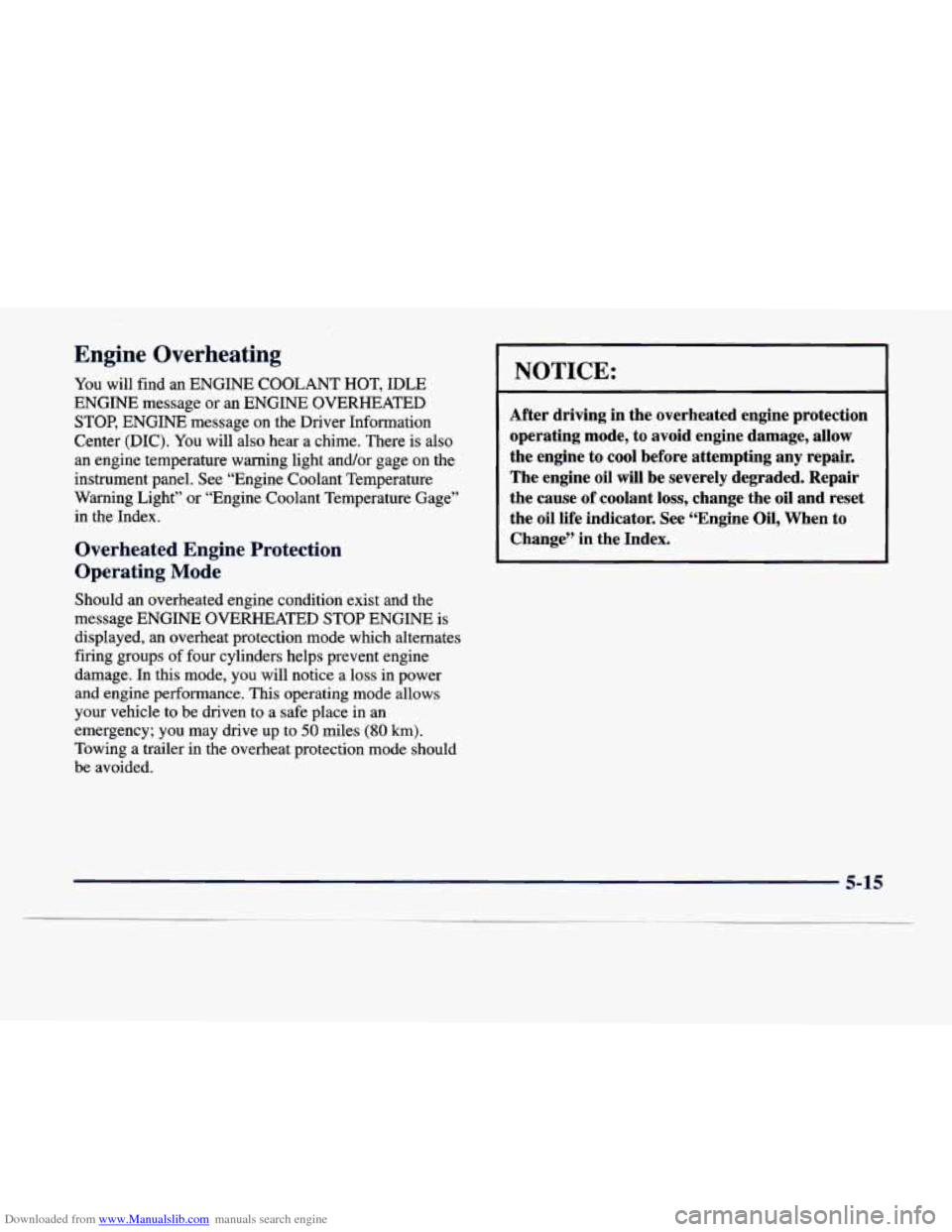 Engine Overheating

You will find an ENGINE COOLANT HOT, IDLE ENGINE message or an ENGINE OVERHEATED STOP, ENGINE message on the Driver Information Center (DIC). You will also hear a chime. There is also an engine temperature warning light and/or gage on the instrument panel. See "Engine Coolant Temperature Warning Light" or "Engine Coolant Temperature Gage" in the Index.

Overheated Engine Protection Operating Mode

Should an overheated engine condition exist and the message ENGINE OVERHEATED STOP ENGINE is displayed, an overheat protection mode which alternates firing groups of four cylinders helps prevent engine damage. In this mode, you will notice a loss in power and engine performance. This operating mode allows your vehicle to be driven to a safe place in an emergency; you may drive up to 50 miles (80 km). Towing a trailer in the overheat protection mode should be avoided.

NOTICE:

After driving in the overheated engine protection operating mode, to avoid engine damage, allow the engine to cool before attempting any repair. The engine oil will be severely degraded. Repair the cause of coolant loss, change the oil and reset the oil life indicator. See "Engine Oil, When to Change" in the Index.

5-15

Downloaded from www.Manualslib.com manuals search engine

carmanualsonline.info